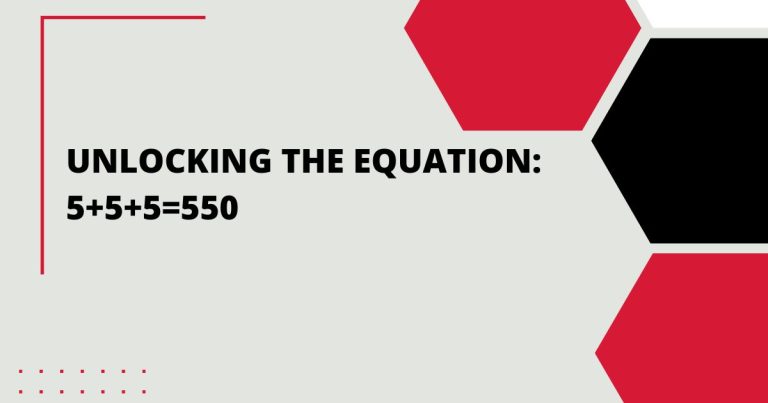 UNLOCKING THE EQUATION:
$5+5+5=550$